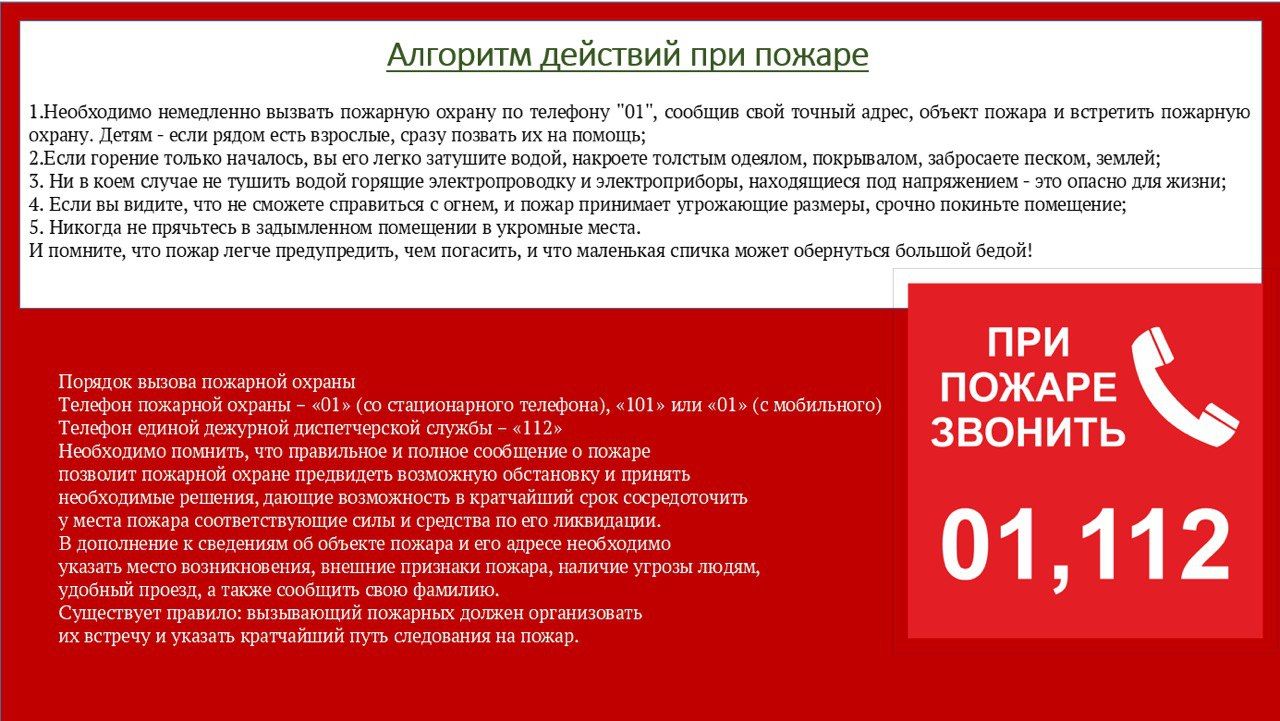 Алгоритм действий при пожаре

1.Необходимо немедленно вызвать пожарную охрану по телефону "01", сообщив свой точный адрес, объект пожара и встретить пожарную охрану. Детям - если рядом есть взрослые, сразу позвать их на помощь;
2.Если горение только началось, вы его легко затушите водой, накроете толстым одеялом, покрывалом, забросаете песком, землей;
3. Ни в коем случае не тушить водой горящие электропроводку и электроприборы, находящиеся под напряжением - это опасно для жизни;
4. Если вы видите, что не сможете справиться с огнем, и пожар принимает угрожающие размеры, срочно покиньте помещение;
5. Никогда не прячьтесь в задымленном помещении в укромные места.
И помните, что пожар легче предупредить, чем погасить, и что маленькая спичка может обернуться большой бедой!

Порядок вызова пожарной охраны
Телефон пожарной охраны – «01» (со стационарного телефона), «101» или «01» (с мобильного)
Телефон единой дежурной диспетчерской службы – «112»
Необходимо помнить, что правильное и полное сообщение о пожаре позволит пожарной охране предвидеть возможную обстановку и принять необходимые решения, дающие возможность в кратчайший срок сосредоточить у места пожара соответствующие силы и средства по его ликвидации.
В дополнение к сведениям об объекте пожара и его адресе необходимо указать место возникновения, внешние признаки пожара, наличие угрозы людям, удобный проезд, а также сообщить свою фамилию.
Существует правило: вызывающий пожарных должен организовать их встречу и указать кратчайший путь следования на пожар.

ПРИ
ПОЖАРЕ
ЗВОНИТЬ

01,112